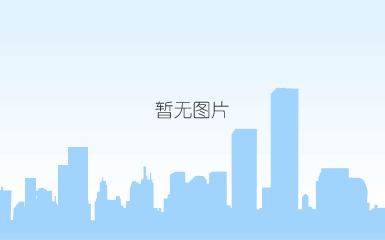 暂无图片